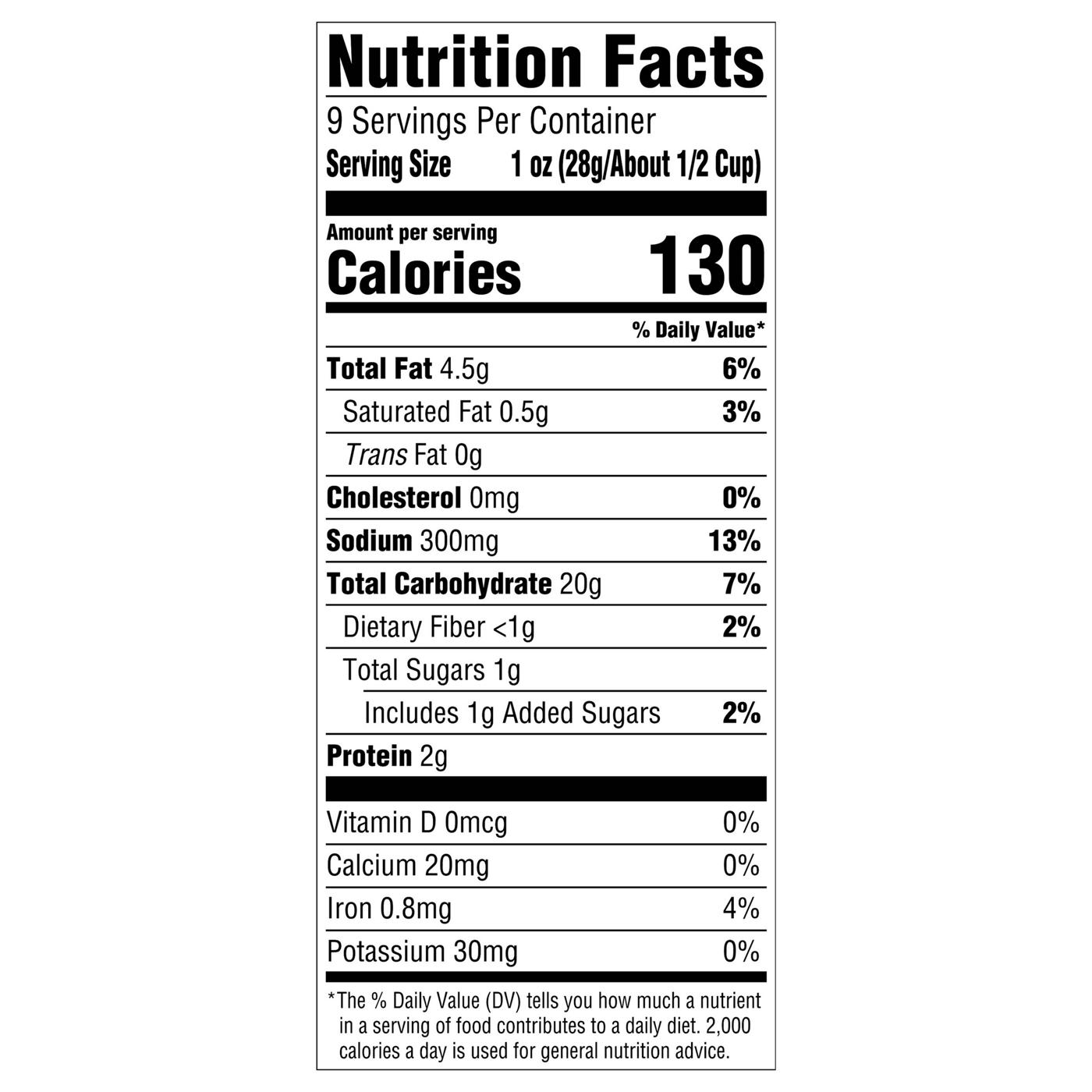 Nutrition Facts

9 Servings Per Container

Serving Size 1 oz (28g/About 1/2 Cup)

Amount per serving
Calories 130

% Daily Value*

Total Fat 4.5g 6%

Saturated Fat 0.5g 3%

Trans Fat 0g

Cholesterol 0mg 0%

Sodium 300mg 13%

Total Carbohydrate 20g 7%

Dietary Fiber <1g 2%

Total Sugars 1g

Includes 1g Added Sugars 2%

Protein 2g

Vitamin D 0mcg 0%

Calcium 20mg 0%

Iron 0.8mg 4%

Potassium 30mg 0%

*The % Daily Value (DV) tells you how much a nutrient in a serving of food contributes to a daily diet. 2,000 calories a day is used for general nutrition advice.